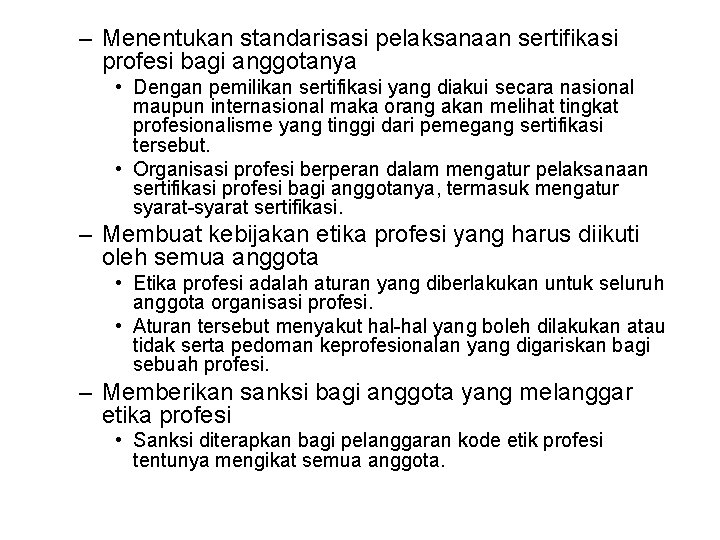 – Menentukan standarisasi pelaksanaan sertifikasi profesi bagi anggotanya

• Dengan pemilikan sertifikasi yang diakui secara nasional maupun internasional maka orang akan melihat tingkat profesionalisme yang tinggi dari pemegang sertifikasi tersebut.

• Organisasi profesi berperan dalam mengatur pelaksanaan sertifikasi profesi bagi anggotanya, termasuk mengatur syarat-syarat sertifikasi.

– Membuat kebijakan etika profesi yang harus diikuti oleh semua anggota

• Etika profesi adalah aturan yang diberlakukan untuk seluruh anggota organisasi profesi.

• Aturan tersebut menyakut hal-hal yang boleh dilakukan atau tidak serta pedoman keprofesionalan yang digariskan bagi sebuah profesi.

– Memberikan sanksi bagi anggota yang melanggar etika profesi

• Sanksi diterapkan bagi pelanggaran kode etik profesi tentunya mengikat semua anggota.